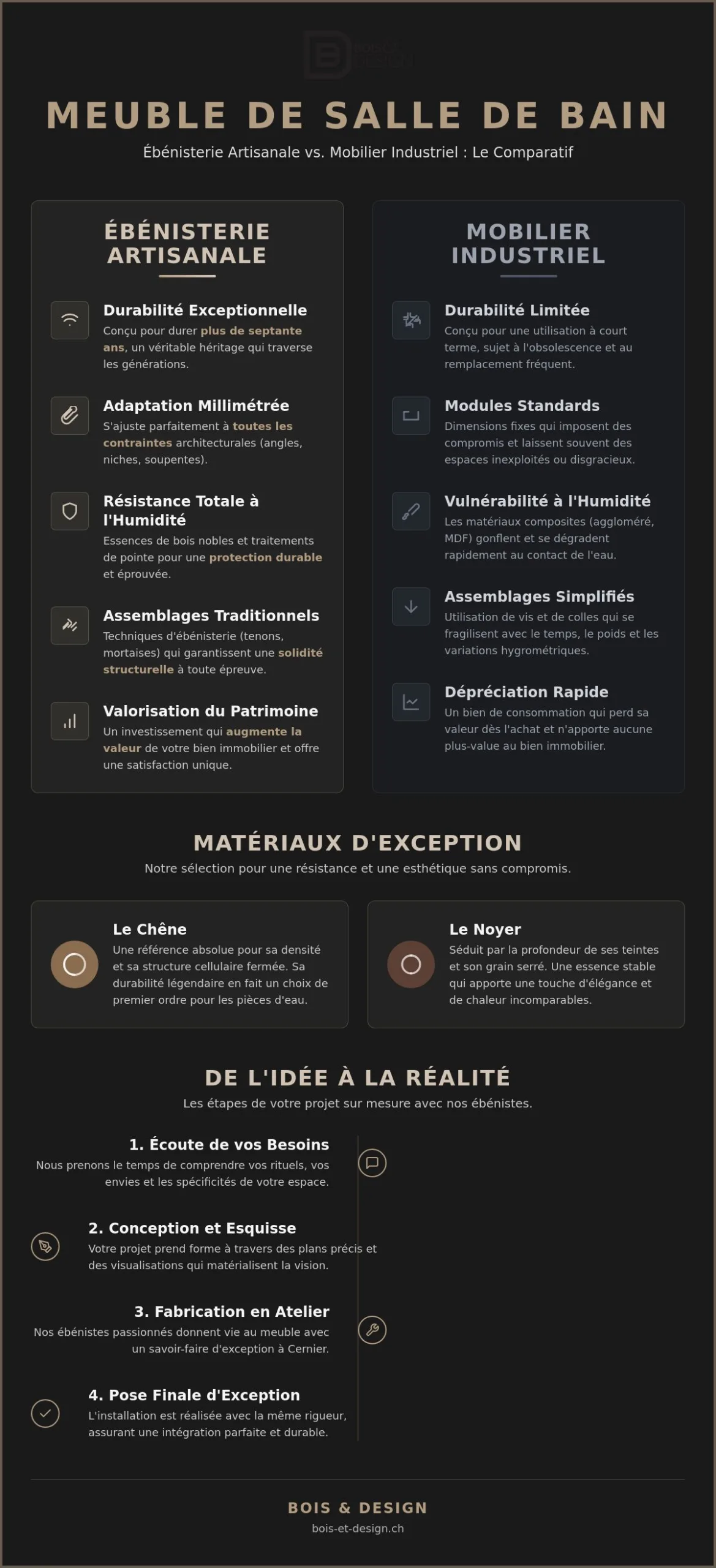 MEUBLE DE SALLE DE BAIN

Ébénisterie Artisanale vs. Mobilier Industriel : Le Comparatif

ÉBÉNISTERIE ARTISANALE

Durabilité Exceptionnelle
Conçu pour durer plus de septante ans, un véritable héritage qui traverse les générations.

Adaptation Millimétrée
S'ajuste parfaitement à toutes les contraintes architecturales (angles, niches, soupentes).

Résistance Totale à l'Humidité
Essences de bois nobles et traitements de pointe pour une protection durable et éprouvée.

Assemblages Traditionnels
Techniques d'ébénisterie (tenons, mortaises) qui garantissent une solidité structurelle à toute épreuve.

Valorisation du Patrimoine
Un investissement qui augmente la valeur de votre bien immobilier et offre une satisfaction unique.

MOBILIER INDUSTRIEL

Durabilité Limitée
Conçu pour une utilisation à court terme, sujet à l'obsolescence et au remplacement fréquent.

Modules Standards
Dimensions fixes qui imposent des compromis et laissent souvent des espaces inexploités ou disgracieux.

Vulnérabilité à l'Humidité
Les matériaux composites (aggloméré, MDF) gonflent et se dégradent rapidement au contact de l'eau.

Assemblages Simplifiés
Utilisation de vis et de colles qui se fragilisent avec le temps, le poids et les variations hygrométriques.

Dépréciation Rapide
Un bien de consommation qui perd sa valeur dès l'achat et n'apporte aucune plus-value au bien immobilier.

MATÉRIAUX D'EXCEPTION

Notre sélection pour une résistance et une esthétique sans compromis.

Le Chêne
Une référence absolue pour sa densité et sa structure cellulaire fermée. Sa durabilité légendaire en fait un choix de premier ordre pour les pièces d'eau.

Le Noyer
Séduit par la profondeur de ses teintes et son grain serré. Une essence stable qui apporte une touche d'élégance et de chaleur incomparables.

DE L'IDÉE À LA RÉALITÉ

Les étapes de votre projet sur mesure avec nos ébénistes.

1. Écoute de vos Besoins
Nous prenons le temps de comprendre vos rituels, vos envies et les spécificités de votre espace.

2. Conception et Esquisse
Votre projet prend forme à travers des plans précis et des visualisations qui matérialisent la vision.

3. Fabrication en Atelier
Nos ébénistes passionnés donnent vie au meuble avec un savoir-faire d'exception à Cernier.

4. Pose Finale d'Exception
L'installation est réalisée avec la même rigueur, assurant une intégration parfaite et durable.

BOIS & DESIGN
bois-et-design.ch